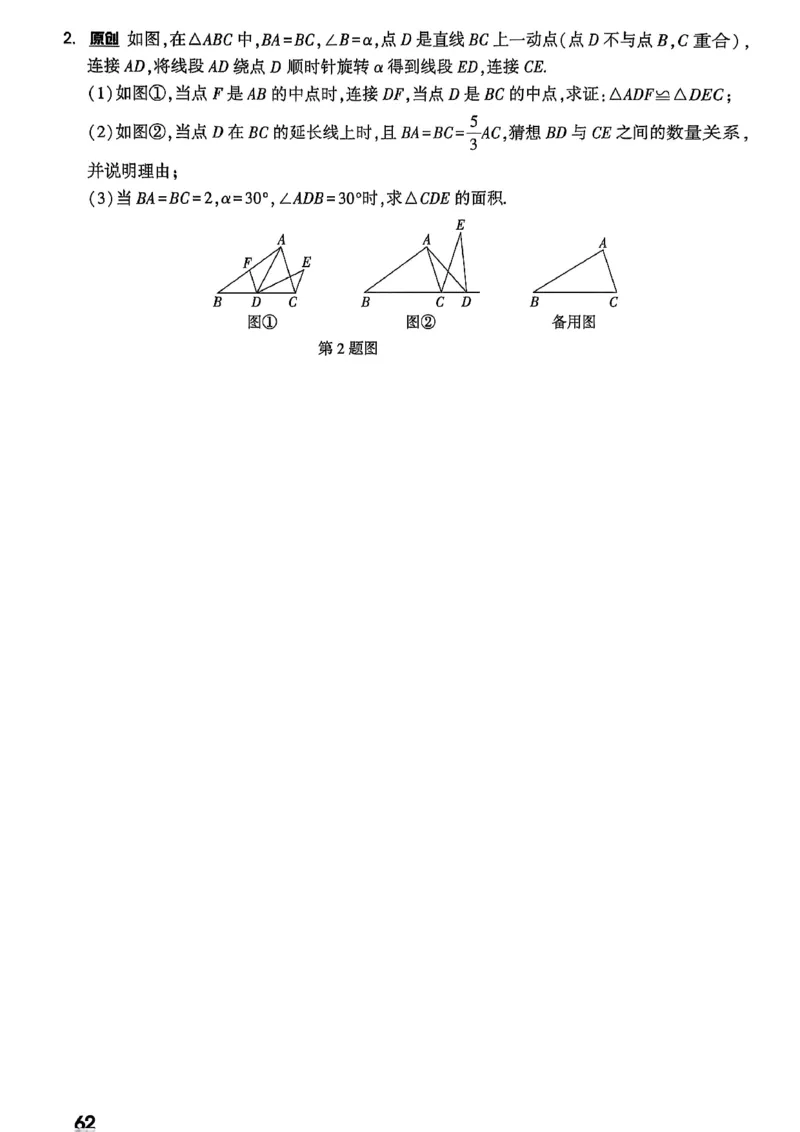 2. 原创 如图，在$\triangle ABC$中，$BA=BC$，$\angle B=\alpha$，点$D$是直线$BC$上一动点（点$D$不与点$B$，$C$重合），连接$AD$，将线段$AD$绕点$D$顺时针旋转$\alpha$得到线段$ED$，连接$CE$.

(1)如图①，当点$F$是$AB$的中点时，连接$DF$，当点$D$是$BC$的中点，求证：$\triangle ADF\cong\triangle DEC$；

(2)如图②，当点$D$在$BC$的延长线上时，且$BA=BC=\frac{5}{3}AC$，猜想$BD$与$CE$之间的数量关系，并说明理由；

(3)当$BA=BC=2$，$\alpha=30°$，$\angle ADB=30°$时，求$\triangle CDE$的面积.

A F E B D C
图①

A E B C D
图②

A B C
备用图

第2题图

62